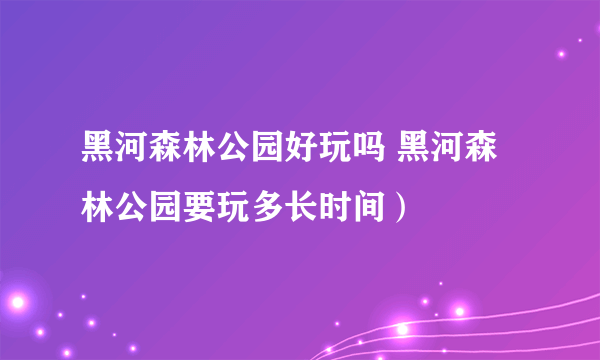 黑河森林公园好玩吗 黑河森林公园要玩多长时间）